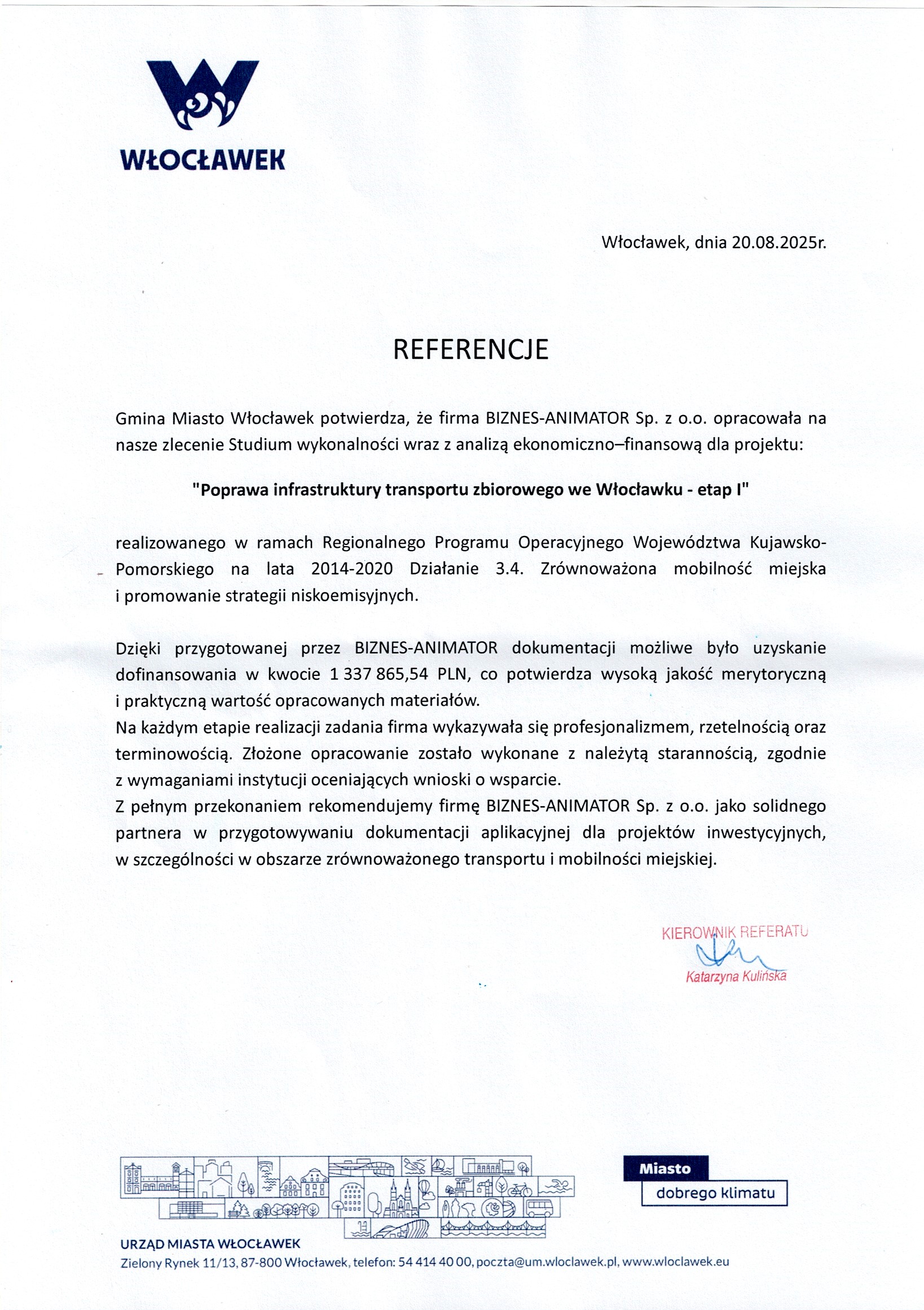 WŁOCŁAWEK

Włocławek, dnia 20.08.2025r.

REFERENCJE

Gmina Miasto Włocławek potwierdza, że firma BIZNES-ANIMATOR Sp. z o.o. opracowała na nasze zlecenie Studium wykonalności wraz z analizą ekonomiczno–finansową dla projektu:

"Poprawa infrastruktury transportu zbiorowego we Włocławku - etap I"

realizowanego w ramach Regionalnego Programu Operacyjnego Województwa Kujawsko-Pomorskiego na lata 2014-2020 Działanie 3.4. Zrównoważona mobilność miejska i promowanie strategii niskoemisyjnych.

Dzięki przygotowanej przez BIZNES-ANIMATOR dokumentacji możliwe było uzyskanie dofinansowania w kwocie 1 337 865,54 PLN, co potwierdza wysoką jakość merytoryczną i praktyczną wartość opracowanych materiałów.
Na każdym etapie realizacji zadania firma wykazywała się profesjonalizmem, rzetelnością oraz terminowością. Złożone opracowanie zostało wykonane z należytą starannością, zgodnie z wymaganiami instytucji oceniających wnioski o wsparcie.
Z pełnym przekonaniem rekomendujemy firmę BIZNES-ANIMATOR Sp. z o.o. jako solidnego partnera w przygotowywaniu dokumentacji aplikacyjnej dla projektów inwestycyjnych, w szczególności w obszarze zrównoważonego transportu i mobilności miejskiej.

KIEROWNIK REFERATU
Katarzyna Kulińska

Miasto
dobrego klimatu

URZĄD MIASTA WŁOCŁAWEK
Zielony Rynek 11/13, 87-800 Włocławek, telefon: 54 414 40 00, poczta@um.wloclawek.pl, www.wloclawek.eu